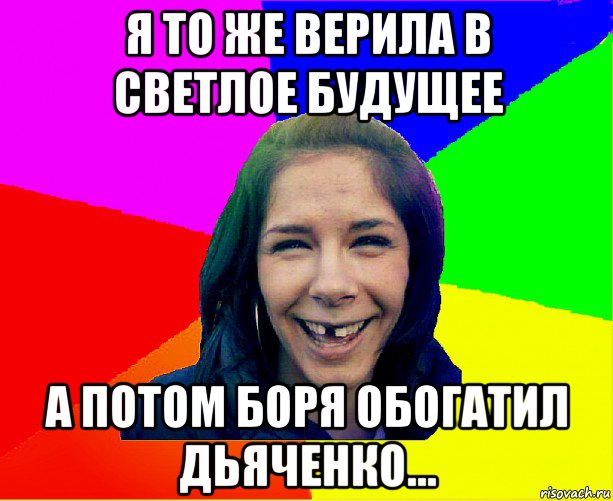 Я ТО ЖЕ ВЕРИЛА В СВЕТЛОЕ БУДУЩЕЕ

А ПОТОМ БОРЯ ОБОГАТИЛ ДЬЯЧЕНКО...

risovach.ru